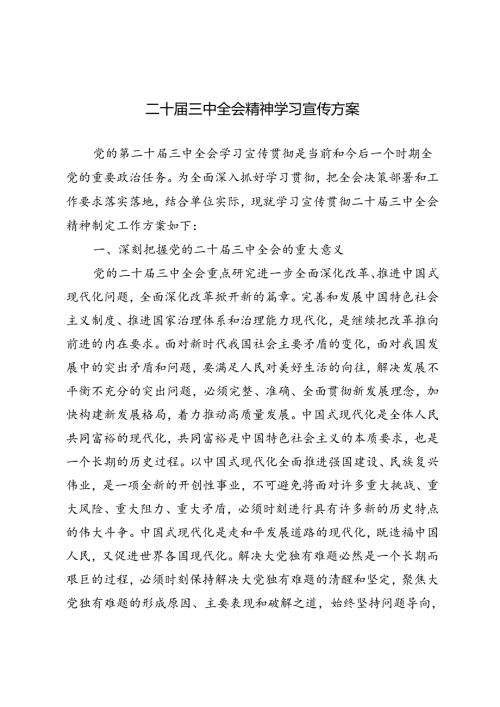 二十届三中全会精神学习宣传方案

党的第二十届三中全会学习宣传贯彻是当前和今后一个时期全党的重要政治任务。为全面深入抓好学习贯彻，把全会决策部署和工作要求落实落地，结合单位实际，现就学习宣传贯彻二十届三中全会精神制定工作方案如下：

一、深刻把握党的二十届三中全会的重大意义

党的二十届三中全会重点研究进一步全面深化改革、推进中国式现代化问题，全面深化改革掀开新的篇章。完善和发展中国特色社会主义制度、推进国家治理体系和治理能力现代化，是继续把改革推向前进的内在要求。面对新时代我国社会主要矛盾的变化，面对我国发展中的突出矛盾和问题，要满足人民对美好生活的向往，解决发展不平衡不充分的突出问题，必须完整、准确、全面贯彻新发展理念，加快构建新发展格局，着力推动高质量发展。中国式现代化是全体人民共同富裕的现代化，共同富裕是中国特色社会主义的本质要求，也是一个长期的历史过程。以中国式现代化全面推进强国建设、民族复兴伟业，是一项全新的开创性事业，不可避免将面对许多重大挑战、重大风险、重大阻力、重大矛盾，必须时刻进行具有许多新的历史特点的伟大斗争。中国式现代化是走和平发展道路的现代化，既造福中国人民，又促进世界各国现代化。解决大党独有难题必然是一个长期而艰巨的过程，必须时刻保持解决大党独有难题的清醒和坚定，聚焦大党独有难题的形成原因、主要表现和破解之道，始终坚持问题导向，